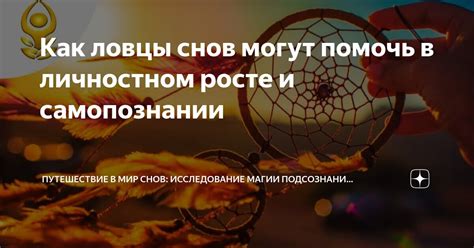 Как ловцы снов могут помочь в личностном росте и самопознании

ПУТЕШЕСТВИЕ В МИР СНОВ: ИССЛЕДОВАНИЕ МАГИИ ПОДСОЗНАНИ...